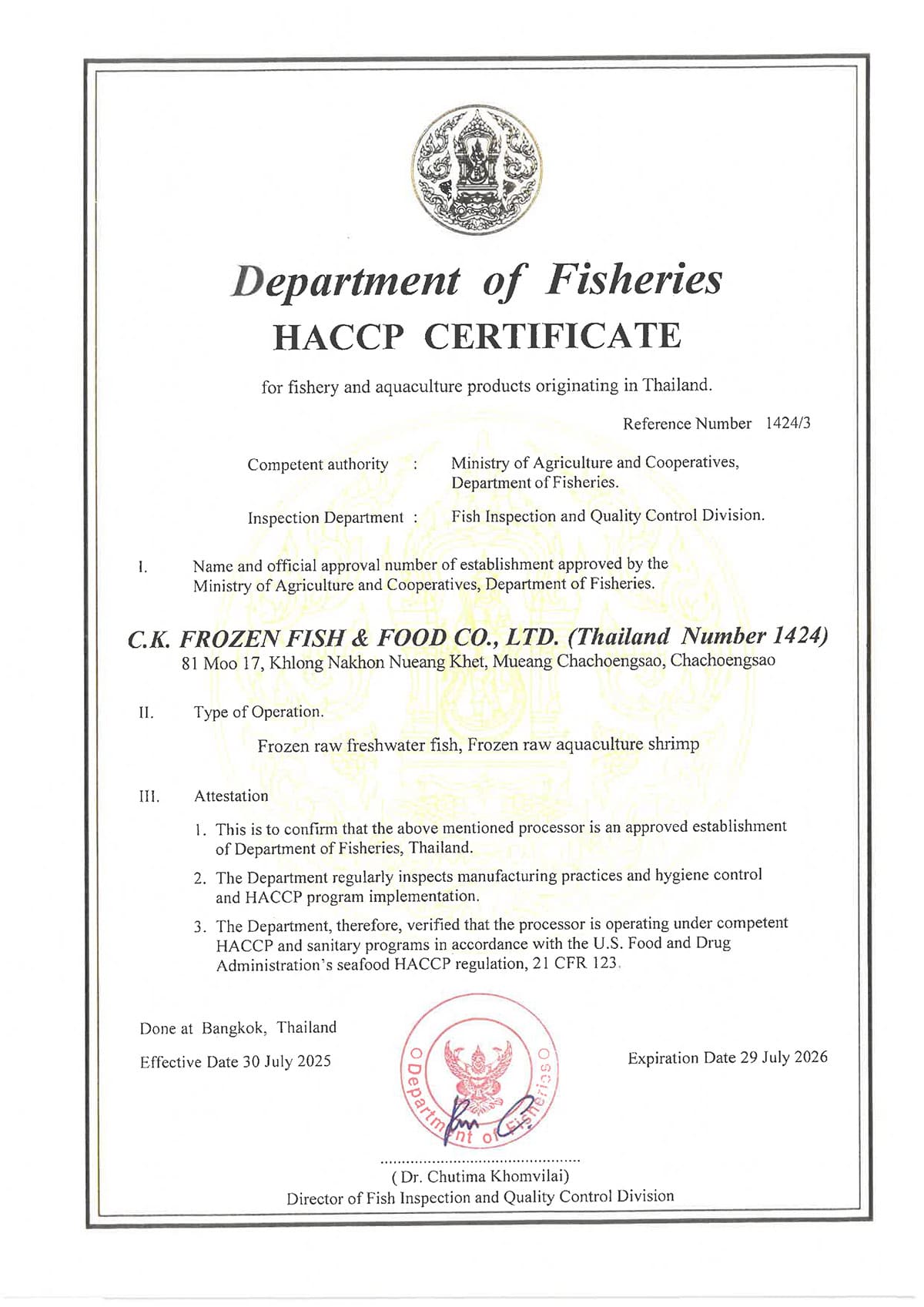 Department of Fisheries
HACCP CERTIFICATE

for fishery and aquaculture products originating in Thailand.

Reference Number 1424/3

Competent authority : Ministry of Agriculture and Cooperatives, Department of Fisheries.

Inspection Department : Fish Inspection and Quality Control Division.

I. Name and official approval number of establishment approved by the Ministry of Agriculture and Cooperatives, Department of Fisheries.

C.K. FROZEN FISH & FOOD CO., LTD. (Thailand Number 1424)
81 Moo 17, Khlong Nakhon Nueang Khet, Mueang Chachoengsao, Chachoengsao

II. Type of Operation.

Frozen raw freshwater fish, Frozen raw aquaculture shrimp

III. Attestation

1. This is to confirm that the above mentioned processor is an approved establishment of Department of Fisheries, Thailand.

2. The Department regularly inspects manufacturing practices and hygiene control and HACCP program implementation.

3. The Department, therefore, verified that the processor is operating under competent HACCP and sanitary programs in accordance with the U.S. Food and Drug Administration's seafood HACCP regulation, 21 CFR 123.

Done at Bangkok, Thailand

Effective Date 30 July 2025

Expiration Date 29 July 2026

Department of Fisheries

( Dr. Chutima Khomvilai)
Director of Fish Inspection and Quality Control Division